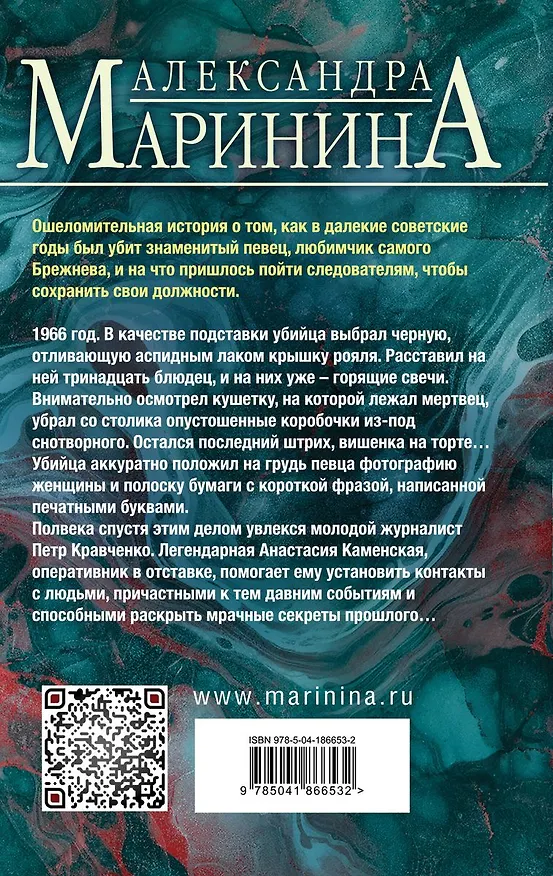 АЛЕКСАНДРА
МАРИНИНА

Ошеломительная история о том, как в далекие советские годы был убит знаменитый певец, любимчик самого Брежнева, и на что пришлось пойти следователям, чтобы сохранить свои должности.

1966 год. В качестве подставки убийца выбрал черную, отливающую аспидным лаком крышку рояля. Расставил на ней тринадцать блюдец, и на них уже – горящие свечи. Внимательно осмотрел кушетку, на которой лежал мертвец, убрал со столика опустошенные коробочки из-под снотворного. Остался последний штрих, вишенка на торте… Убийца аккуратно положил на грудь певца фотографию женщины и полоску бумаги с короткой фразой, написанной печатными буквами.
Полвека спустя этим делом увлекся молодой журналист Петр Кравченко. Легендарная Анастасия Каменская, оперативник в отставке, помогает ему установить контакты с людьми, причастными к тем давним событиям и способными раскрыть мрачные секреты прошлого…

www.marinina.ru

ISBN 978-5-04-186653-2

9 785041 866532 >